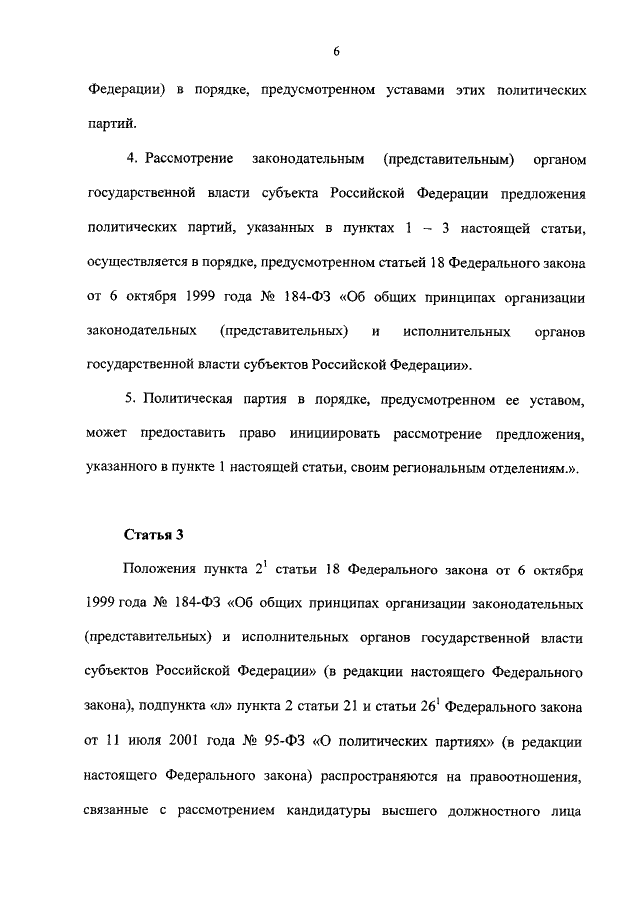 6

Федерации) в порядке, предусмотренном уставами этих политических партий.

4. Рассмотрение законодательным (представительным) органом государственной власти субъекта Российской Федерации предложения политических партий, указанных в пунктах 1 – 3 настоящей статьи, осуществляется в порядке, предусмотренном статьей 18 Федерального закона от 6 октября 1999 года № 184-ФЗ «Об общих принципах организации законодательных (представительных) и исполнительных органов государственной власти субъектов Российской Федерации».

5. Политическая партия в порядке, предусмотренном ее уставом, может предоставить право инициировать рассмотрение предложения, указанного в пункте 1 настоящей статьи, своим региональным отделениям.».

Статья 3

Положения пункта $2^1$ статьи 18 Федерального закона от 6 октября 1999 года № 184-ФЗ «Об общих принципах организации законодательных (представительных) и исполнительных органов государственной власти субъектов Российской Федерации» (в редакции настоящего Федерального закона), подпункта «л» пункта 2 статьи 21 и статьи $26^1$ Федерального закона от 11 июля 2001 года № 95-ФЗ «О политических партиях» (в редакции настоящего Федерального закона) распространяются на правоотношения, связанные с рассмотрением кандидатуры высшего должностного лица